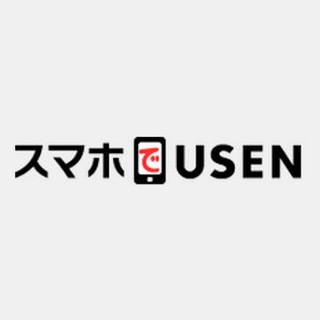 スマホでUSEN